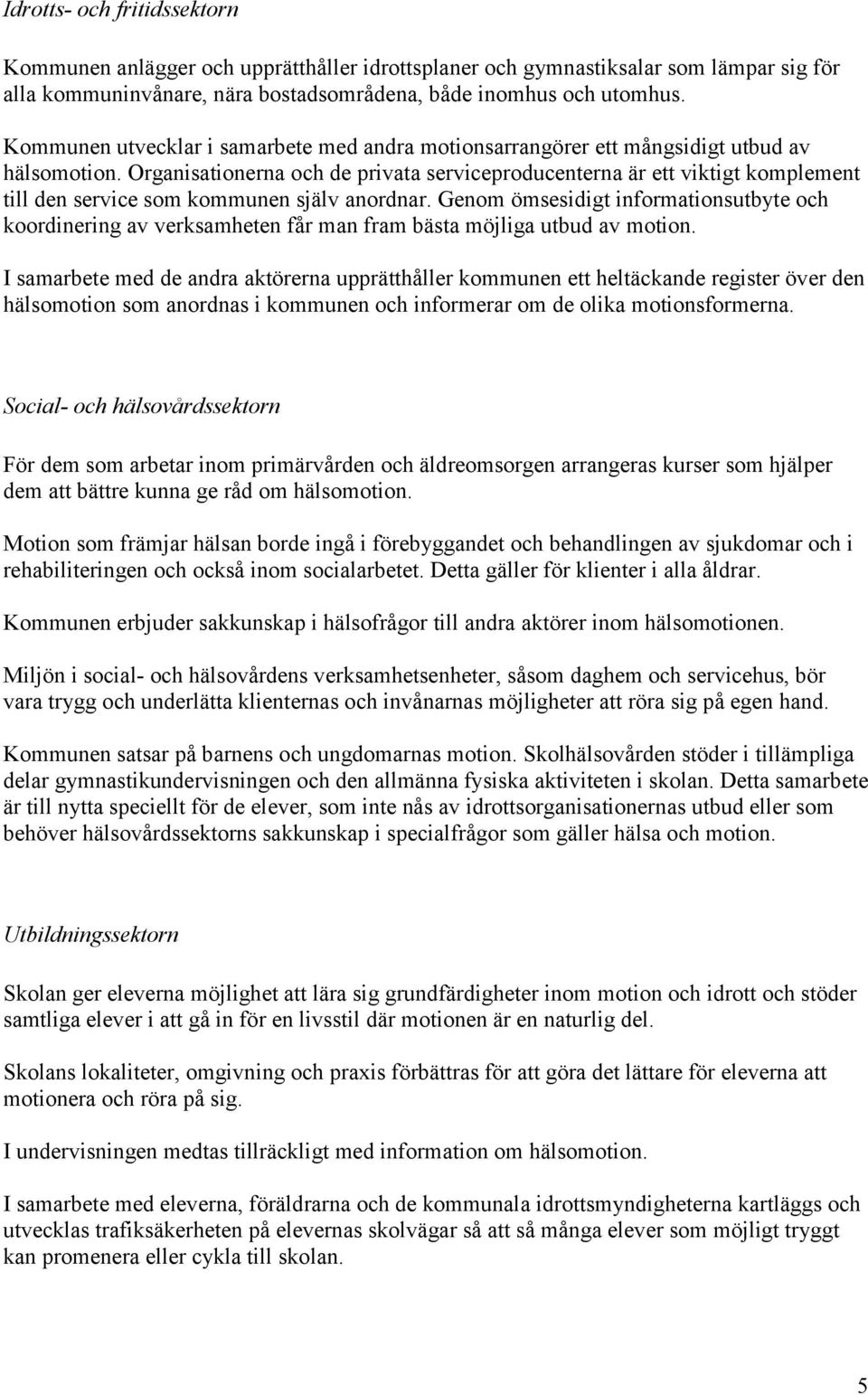 Idrotts- och fritidssektorn

Kommunen anlägger och upprätthåller idrottsplaner och gymnastiksalar som lämpar sig för alla kommuninvånare, nära bostadsområdena, både inomhus och utomhus.

Kommunen utvecklar i samarbete med andra motionsarrangörer ett mångsidigt utbud av hälsomotion. Organisationerna och de privata serviceproducenterna är ett viktigt komplement till den service som kommunen själv anordnar. Genom ömsesidigt informationsutbyte och koordinering av verksamheten får man fram bästa möjliga utbud av motion.

I samarbete med de andra aktörerna upprätthåller kommunen ett heltäckande register över den hälsomotion som anordnas i kommunen och informerar om de olika motionsformerna.

Social- och hälsovårdssektorn

För dem som arbetar inom primärvården och äldreomsorgen arrangeras kurser som hjälper dem att bättre kunna ge råd om hälsomotion.

Motion som främjar hälsan borde ingå i förebyggandet och behandlingen av sjukdomar och i rehabiliteringen och också inom socialarbetet. Detta gäller för klienter i alla åldrar.

Kommunen erbjuder sakkunskap i hälsofrågor till andra aktörer inom hälsomotionen.

Miljön i social- och hälsovårdens verksamhetsenheter, såsom daghem och servicehus, bör vara trygg och underlätta klienternas och invånarnas möjligheter att röra sig på egen hand.

Kommunen satsar på barnens och ungdomarnas motion. Skolhälsovården stöder i tillämpliga delar gymnastikundervisningen och den allmänna fysiska aktiviteten i skolan. Detta samarbete är till nytta speciellt för de elever, som inte nås av idrottsorganisationernas utbud eller som behöver hälsovårdssektorns sakkunskap i specialfrågor som gäller hälsa och motion.

Utbildningssektorn

Skolan ger eleverna möjlighet att lära sig grundfärdigheter inom motion och idrott och stöder samtliga elever i att gå in för en livsstil där motionen är en naturlig del.

Skolans lokaliteter, omgivning och praxis förbättras för att göra det lättare för eleverna att motionera och röra på sig.

I undervisningen medtas tillräckligt med information om hälsomotion.

I samarbete med eleverna, föräldrarna och de kommunala idrottsmyndigheterna kartläggs och utvecklas trafiksäkerheten på elevernas skolvägar så att så många elever som möjligt tryggt kan promenera eller cykla till skolan.

5